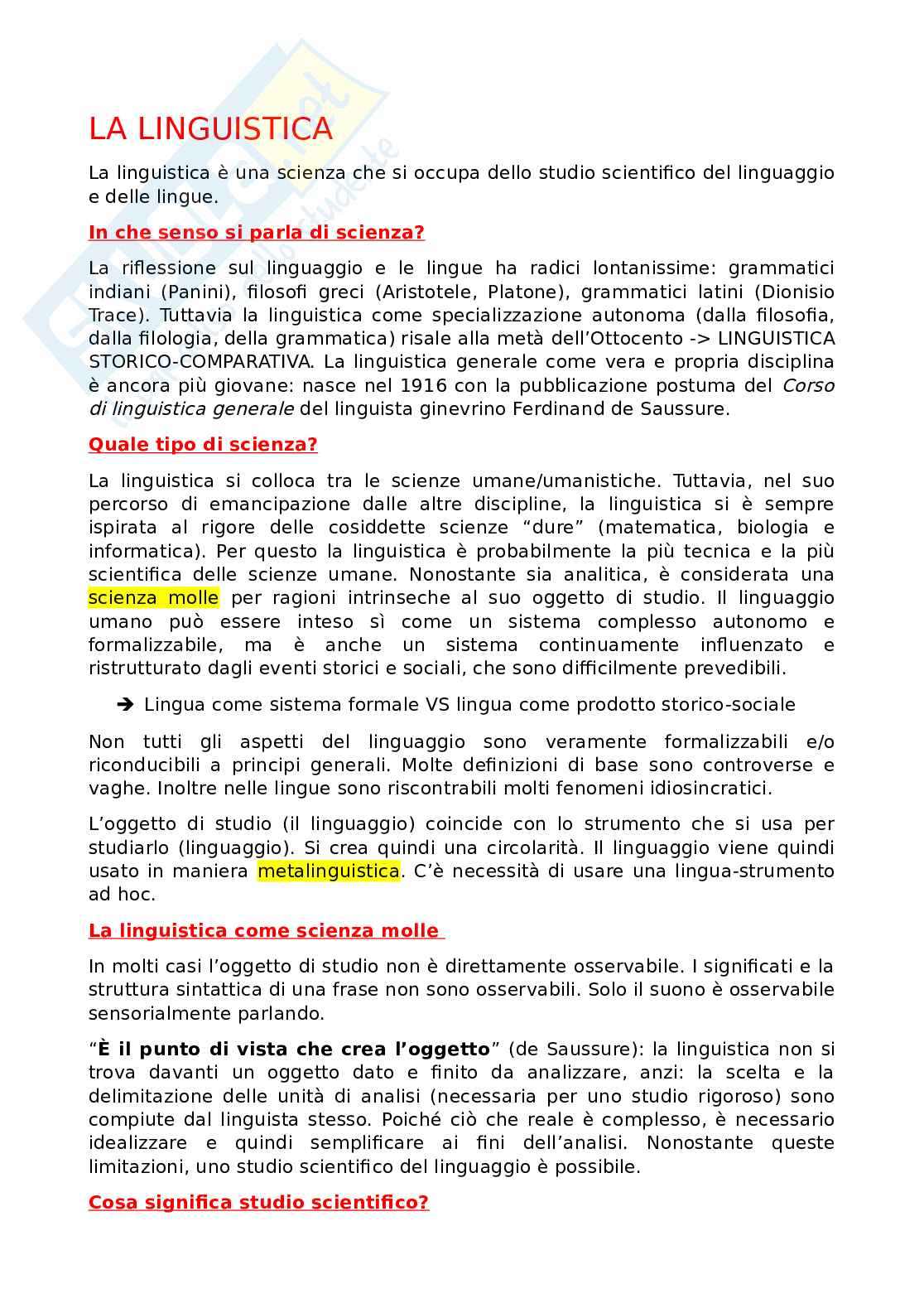 LA LINGUISTICA

La linguistica è una scienza che si occupa dello studio scientifico del linguaggio e delle lingue.

In che senso si parla di scienza?

La riflessione sul linguaggio e le lingue ha radici lontanissime: grammatici indiani (Panini), filosofi greci (Aristotele, Platone), grammatici latini (Dionisio Trace). Tuttavia la linguistica come specializzazione autonoma (dalla filosofia, dalla filologia, della grammatica) risale alla metà dell'Ottocento -> LINGUISTICA STORICO-COMPARATIVA. La linguistica generale come vera e propria disciplina è ancora più giovane: nasce nel 1916 con la pubblicazione postuma del Corso di linguistica generale del linguista ginevrino Ferdinand de Saussure.

Quale tipo di scienza?

La linguistica si colloca tra le scienze umane/umanistiche. Tuttavia, nel suo percorso di emancipazione dalle altre discipline, la linguistica si è sempre ispirata al rigore delle cosiddette scienze "dure" (matematica, biologia e informatica). Per questo la linguistica è probabilmente la più tecnica e la più scientifica delle scienze umane. Nonostante sia analitica, è considerata una scienza molle per ragioni intrinseche al suo oggetto di studio. Il linguaggio umano può essere inteso sì come un sistema complesso autonomo e formalizzabile, ma è anche un sistema continuamente influenzato e ristrutturato dagli eventi storici e sociali, che sono difficilmente prevedibili.

➔ Lingua come sistema formale VS lingua come prodotto storico-sociale

Non tutti gli aspetti del linguaggio sono veramente formalizzabili e/o riconducibili a principi generali. Molte definizioni di base sono controverse e vaghe. Inoltre nelle lingue sono riscontrabili molti fenomeni idiosincratici.

L'oggetto di studio (il linguaggio) coincide con lo strumento che si usa per studiarlo (linguaggio). Si crea quindi una circolarità. Il linguaggio viene quindi usato in maniera metalinguistica. C'è necessità di usare una lingua-strumento ad hoc.

La linguistica come scienza molle

In molti casi l'oggetto di studio non è direttamente osservabile. I significati e la struttura sintattica di una frase non sono osservabili. Solo il suono è osservabile sensorialmente parlando.

"È il punto di vista che crea l'oggetto" (de Saussure): la linguistica non si trova davanti un oggetto dato e finito da analizzare, anzi: la scelta e la delimitazione delle unità di analisi (necessaria per uno studio rigoroso) sono compiute dal linguista stesso. Poiché ciò che reale è complesso, è necessario idealizzare e quindi semplificare ai fini dell'analisi. Nonostante queste limitazioni, uno studio scientifico del linguaggio è possibile.

Cosa significa studio scientifico?